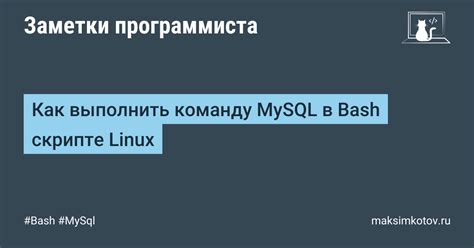 Заметки программиста

</>

Как выполнить команду MySQL в Bash скрипте Linux

#Bash #MySql

maksimkotov.ru